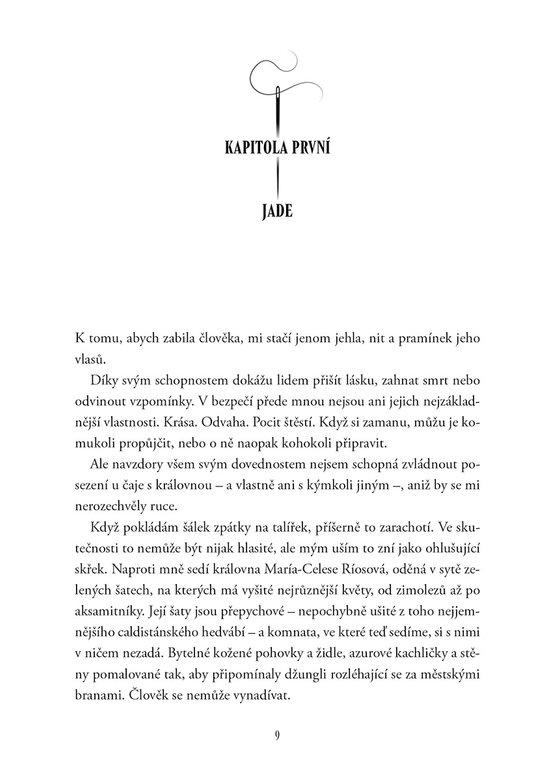 KAPITOLA PRVNÍ

JADE

K tomu, abych zabila člověka, mi stačí jenom jehla, nit a pramínek jeho vlasů.

Díky svým schopnostem dokážu lidem přišít lásku, zahnat smrt nebo odvinout vzpomínky. V bezpečí přede mnou nejsou ani jejich nejzákladnější vlastnosti. Krása. Odvaha. Pocit štěstí. Když si zamanu, můžu je komukoli propůjčit, nebo o ně naopak kohokoli připravit.

Ale navzdory všem svým dovednostem nejsem schopná zvládnout posezení u čaje s královnou – a vlastně ani s kýmkoli jiným –, aniž by se mi nerozechvěly ruce.

Když pokládám šálek zpátky na talířek, příšerně to zarachotí. Ve skutečnosti to nemůže být nijak hlasité, ale mým uším to zní jako ohlušující skřek. Naproti mně sedí královna María-Celese Ríosová, oděná v sytě zelených šatech, na kterých má vyšité nejrůznější květy, od zimolezů až po aksamitníky. Její šaty jsou přepychové – nepochybně ušité z toho nejjemnějšího caldistánského hedvábí – a komnata, ve které teď sedíme, si s nimi v ničem nezadá. Bytelné kožené pohovky a židle, azurové kachličky a stěny pomalované tak, aby připomínaly džungli rozléhající se za městskými branami. Člověk se nemůže vynadívat.

9